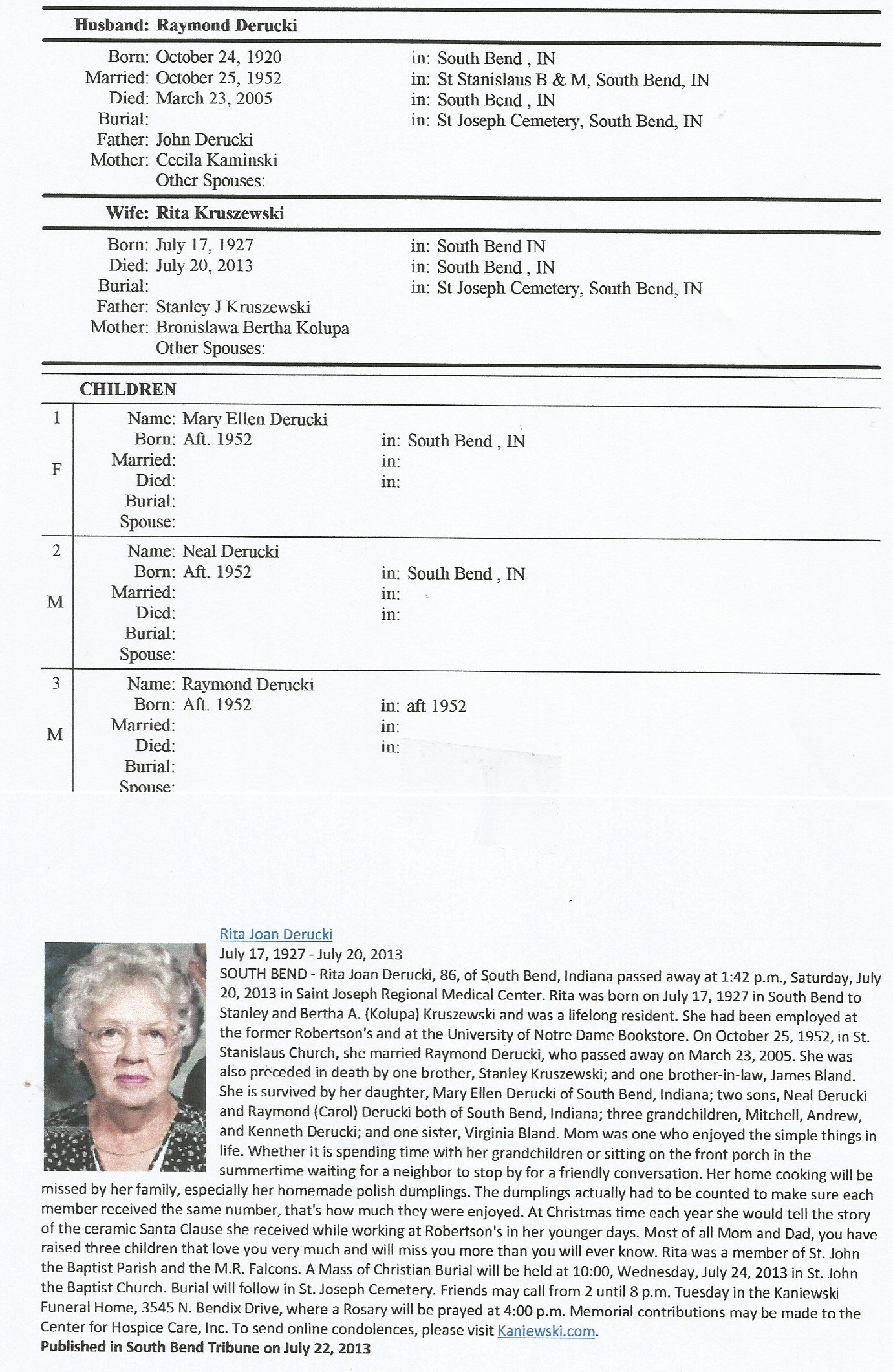 Husband: Raymond Derucki

Born: October 24, 1920 in: South Bend , IN
Married: October 25, 1952 in: St Stanislaus B & M, South Bend, IN
Died: March 23, 2005 in: South Bend , IN
Burial: in: St Joseph Cemetery, South Bend, IN
Father: John Derucki
Mother: Cecila Kaminski
Other Spouses:

Wife: Rita Kruszewski

Born: July 17, 1927 in: South Bend IN
Died: July 20, 2013 in: South Bend , IN
Burial: in: St Joseph Cemetery, South Bend, IN
Father: Stanley J Kruszewski
Mother: Bronislawa Bertha Kolupa
Other Spouses:

CHILDREN

1 F
Name: Mary Ellen Derucki
Born: Aft. 1952 in: South Bend , IN
Married: in:
Died: in:
Burial:
Spouse:

2 M
Name: Neal Derucki
Born: Aft. 1952 in: South Bend , IN
Married: in:
Died: in:
Burial:
Spouse:

3 M
Name: Raymond Derucki
Born: Aft. 1952 in: aft 1952
Married: in:
Died: in:
Burial:
Spouse:

Rita Joan Derucki
July 17, 1927 - July 20, 2013
SOUTH BEND - Rita Joan Derucki, 86, of South Bend, Indiana passed away at 1:42 p.m., Saturday, July 20, 2013 in Saint Joseph Regional Medical Center. Rita was born on July 17, 1927 in South Bend to Stanley and Bertha A. (Kolupa) Kruszewski and was a lifelong resident. She had been employed at the former Robertson's and at the University of Notre Dame Bookstore. On October 25, 1952, in St. Stanislaus Church, she married Raymond Derucki, who passed away on March 23, 2005. She was also preceded in death by one brother, Stanley Kruszewski; and one brother-in-law, James Bland. She is survived by her daughter, Mary Ellen Derucki of South Bend, Indiana; two sons, Neal Derucki and Raymond (Carol) Derucki both of South Bend, Indiana; three grandchildren, Mitchell, Andrew, and Kenneth Derucki; and one sister, Virginia Bland. Mom was one who enjoyed the simple things in life. Whether it is spending time with her grandchildren or sitting on the front porch in the summertime waiting for a neighbor to stop by for a friendly conversation. Her home cooking will be missed by her family, especially her homemade polish dumplings. The dumplings actually had to be counted to make sure each member received the same number, that's how much they were enjoyed. At Christmas time each year she would tell the story of the ceramic Santa Clause she received while working at Robertson's in her younger days. Most of all Mom and Dad, you have raised three children that love you very much and will miss you more than you will ever know. Rita was a member of St. John the Baptist Parish and the M.R. Falcons. A Mass of Christian Burial will be held at 10:00, Wednesday, July 24, 2013 in St. John the Baptist Church. Burial will follow in St. Joseph Cemetery. Friends may call from 2 until 8 p.m. Tuesday in the Kaniewski Funeral Home, 3545 N. Bendix Drive, where a Rosary will be prayed at 4:00 p.m. Memorial contributions may be made to the Center for Hospice Care, Inc. To send online condolences, please visit Kaniewski.com.
Published in South Bend Tribune on July 22, 2013